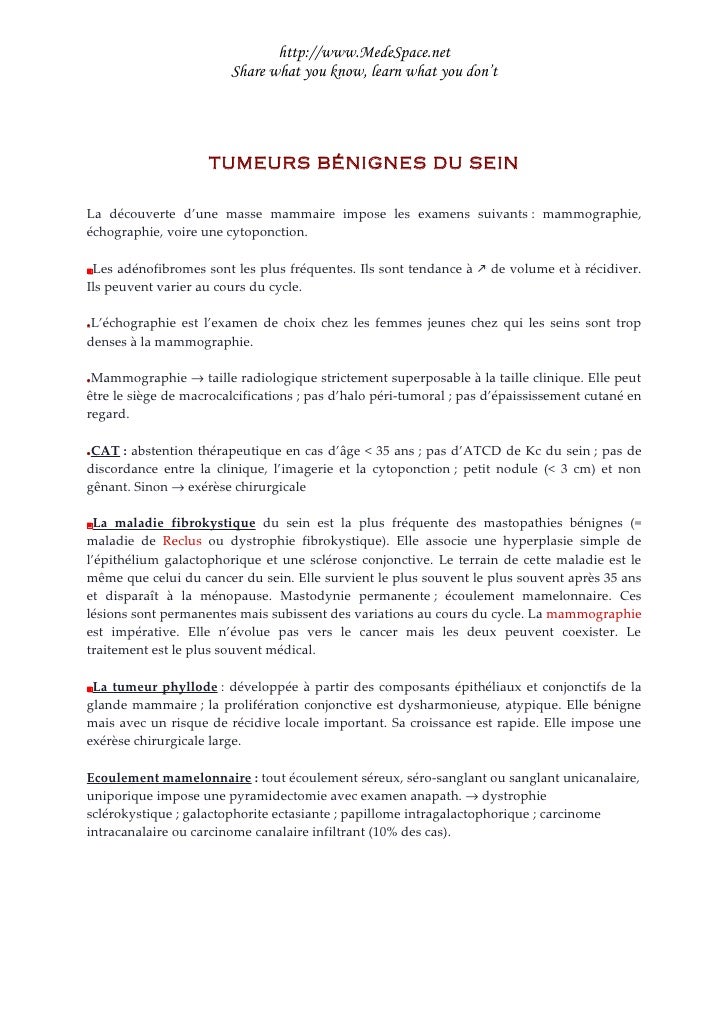 http://www.MedeSpace.net
Share what you know, learn what you don't

TUMEURS BÉNIGNES DU SEIN

La découverte d'une masse mammaire impose les examens suivants : mammographie, échographie, voire une cytoponction.

Les adénofibromes sont les plus fréquentes. Ils sont tendance à ↗ de volume et à récidiver. Ils peuvent varier au cours du cycle.

L'échographie est l'examen de choix chez les femmes jeunes chez qui les seins sont trop denses à la mammographie.

Mammographie → taille radiologique strictement superposable à la taille clinique. Elle peut être le siège de macrocalcifications ; pas d'halo péri-tumoral ; pas d'épaississement cutané en regard.

CAT : abstention thérapeutique en cas d'âge < 35 ans ; pas d'ATCD de Kc du sein ; pas de discordance entre la clinique, l'imagerie et la cytoponction ; petit nodule (< 3 cm) et non gênant. Sinon → exérèse chirurgicale

La maladie fibrokystique du sein est la plus fréquente des mastopathies bénignes (= maladie de Reclus ou dystrophie fibrokystique). Elle associe une hyperplasie simple de l'épithélium galactophorique et une sclérose conjonctive. Le terrain de cette maladie est le même que celui du cancer du sein. Elle survient le plus souvent le plus souvent après 35 ans et disparaît à la ménopause. Mastodynie permanente ; écoulement mamelonnaire. Ces lésions sont permanentes mais subissent des variations au cours du cycle. La mammographie est impérative. Elle n'évolue pas vers le cancer mais les deux peuvent coexister. Le traitement est le plus souvent médical.

La tumeur phyllode : développée à partir des composants épithéliaux et conjonctifs de la glande mammaire ; la prolifération conjonctive est dysharmonieuse, atypique. Elle bénigne mais avec un risque de récidive locale important. Sa croissance est rapide. Elle impose une exérèse chirurgicale large.

Ecoulement mamelonnaire : tout écoulement séreux, séro-sanglant ou sanglant unicanalaire, uniporique impose une pyramidectomie avec examen anapath. → dystrophie sclérokystique ; galactophorite ectasiante ; papillome intragalactophorique ; carcinome intracanalaire ou carcinome canalaire infiltrant (10% des cas).